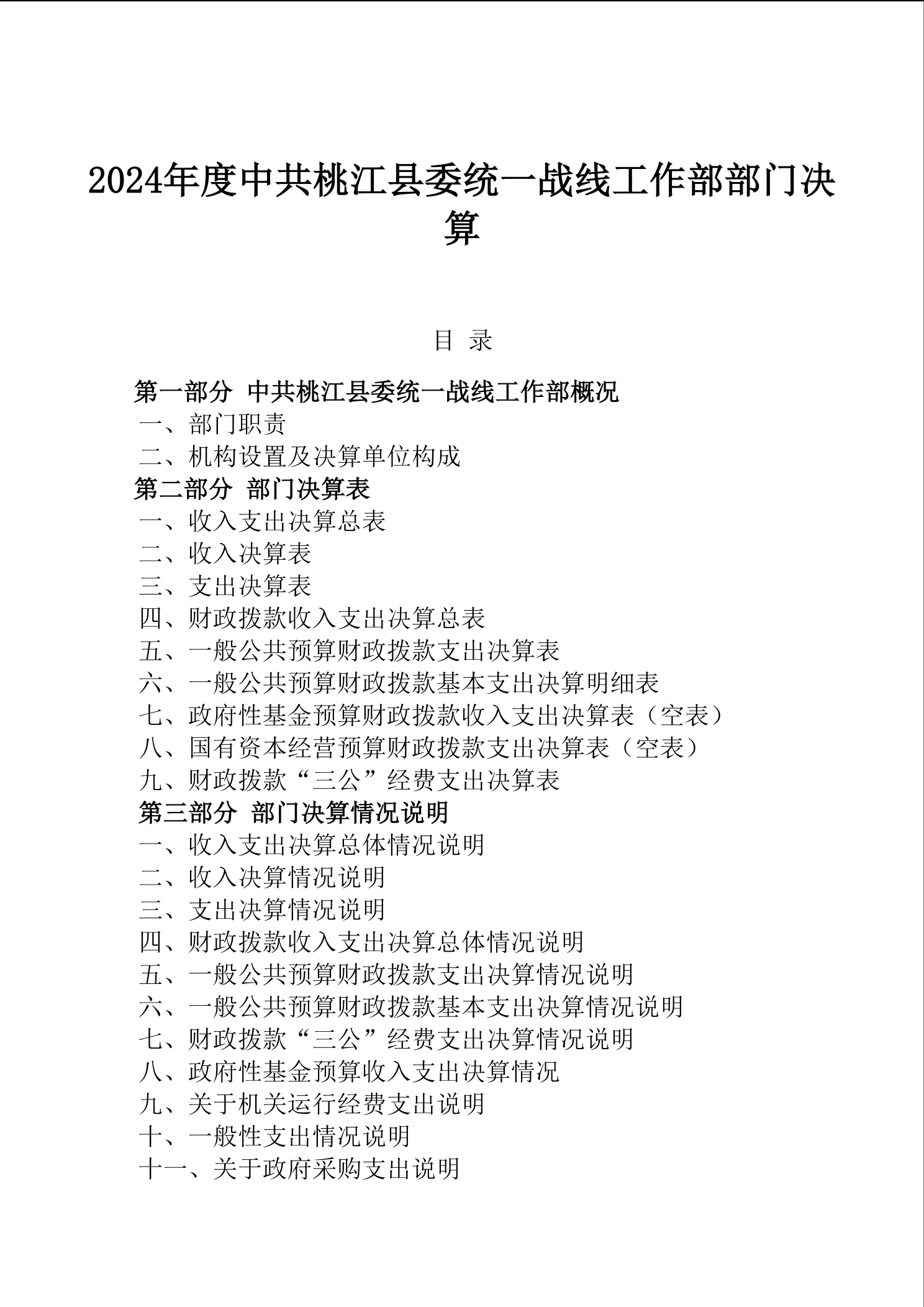 2024年度中共桃江县委统一战线工作部部门决算

目 录

第一部分 中共桃江县委统一战线工作部概况
一、部门职责
二、机构设置及决算单位构成
第二部分 部门决算表
一、收入支出决算总表
二、收入决算表
三、支出决算表
四、财政拨款收入支出决算总表
五、一般公共预算财政拨款支出决算表
六、一般公共预算财政拨款基本支出决算明细表
七、政府性基金预算财政拨款收入支出决算表（空表）
八、国有资本经营预算财政拨款支出决算表（空表）
九、财政拨款“三公”经费支出决算表
第三部分 部门决算情况说明
一、收入支出决算总体情况说明
二、收入决算情况说明
三、支出决算情况说明
四、财政拨款收入支出决算总体情况说明
五、一般公共预算财政拨款支出决算情况说明
六、一般公共预算财政拨款基本支出决算情况说明
七、财政拨款“三公”经费支出决算情况说明
八、政府性基金预算收入支出决算情况
九、关于机关运行经费支出说明
十、一般性支出情况说明
十一、关于政府采购支出说明